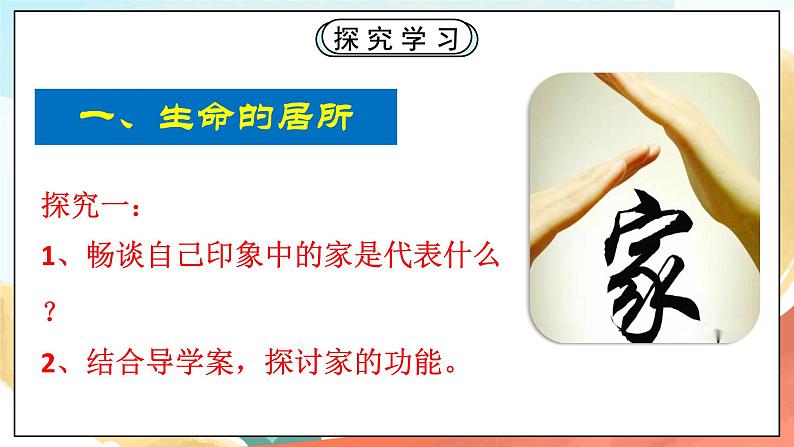 探究学习

一、生命的居所

探究一：

1、畅谈自己印象中的家是代表什么？

2、结合导学案，探讨家的功能。

家